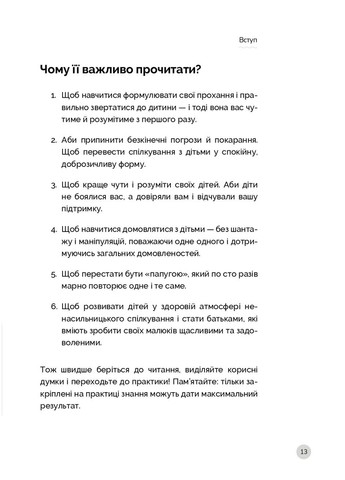 Вступ

Чому її важливо прочитати?

1. Щоб навчитися формулювати свої прохання і правильно звертатися до дитини — і тоді вона вас чутиме й розумітиме з першого разу.

2. Аби припинити безкінечні погрози й покарання. Щоб перевести спілкування з дітьми у спокійну, доброзичливу форму.

3. Щоб краще чути і розуміти своїх дітей. Аби діти не боялися вас, а довіряли вам і відчували вашу підтримку.

4. Щоб навчитися домовлятися з дітьми — без шантажу і маніпуляцій, поважаючи одне одного і дотримуючись загальних домовленостей.

5. Щоб перестати бути «папугою», який по сто разів марно повторює одне і те саме.

6. Щоб розвивати дітей у здоровій атмосфері ненасильницького спілкування і стати батьками, які вміють зробити своїх малюків щасливими та задоволеними.

Тож швидше беріться до читання, виділяйте корисні думки і переходьте до практики! Пам'ятайте: тільки закріплені на практиці знання можуть дати максимальний результат.

13